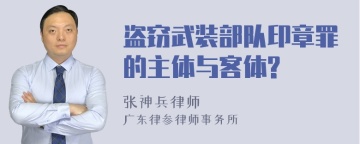 盗窃武装部队印章罪的主体与客体?

张神兵律师
广东律参律师事务所